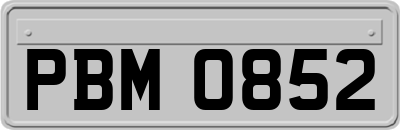 PBM 0852